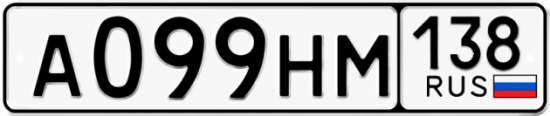 А099НМ 138 RUS